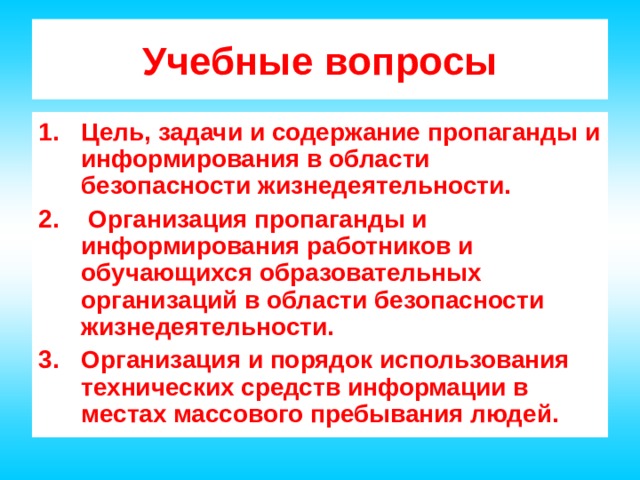 Учебные вопросы

1. Цель, задачи и содержание пропаганды и информирования в области безопасности жизнедеятельности.
2. Организация пропаганды и информирования работников и обучающихся образовательных организаций в области безопасности жизнедеятельности.
3. Организация и порядок использования технических средств информации в местах массового пребывания людей.